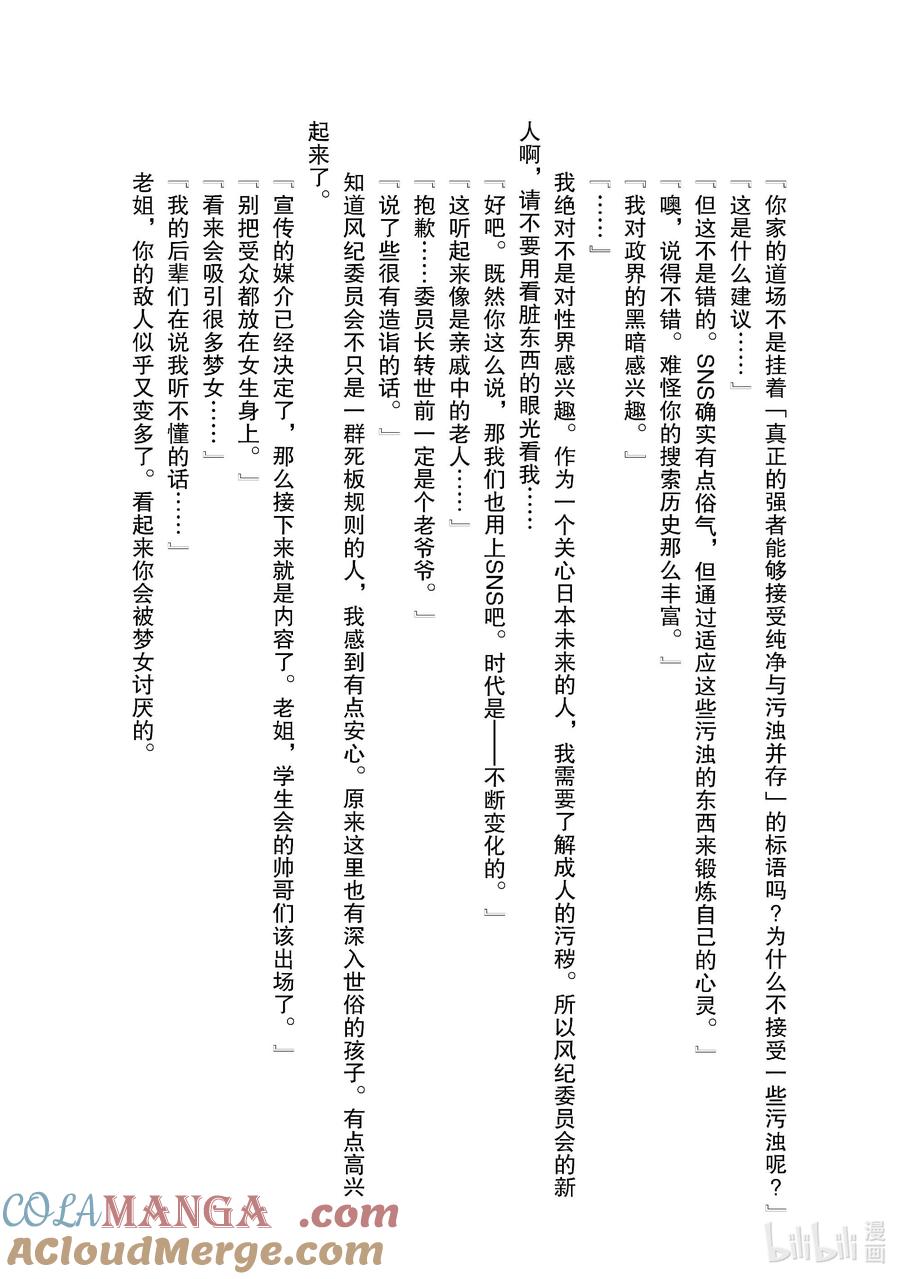 『你家的道场不是挂着「真正的强者能够接受纯净与污浊并存」的标语吗？为什么不接受一些污浊呢？』

『这是什么建议……』

『但这不是错的。SNS确实有点俗气，但通过适应这些污浊的东西来锻炼自己的心灵。』

『噢，说得不错。难怪你的搜索历史那么丰富。』

『我对政界的黑暗感兴趣。』

『……』

我绝对不是对性界感兴趣。作为一个关心日本未来的人，我需要了解成人的污秽。所以风纪委员会的新人啊，请不要用看脏东西的眼光看我……

『好吧。既然你这么说，那我们也用上SNS吧。时代是——不断变化的。』

『这听起来像是亲戚中的老人……』

『抱歉……委员长转世前一定是个老爷爷。』

『说了些很有造诣的话。』

知道风纪委员会不只是一群死板规则的人，我感到有点安心。原来这里也有深入世俗的孩子。有点高兴起来了。

『宣传的媒介已经决定了，那么接下来就是内容了。老姐，学生会的帅哥们该出场了。』

『别把受众都放在女生身上。』

『看来会吸引很多梦女……』

『我的后辈们在说我听不懂的话……』

老姐，你的敌人似乎又变多了。看起来你会被梦女讨厌的。

COLAMANGA.com
ACloudMerge.com
bilibili漫画